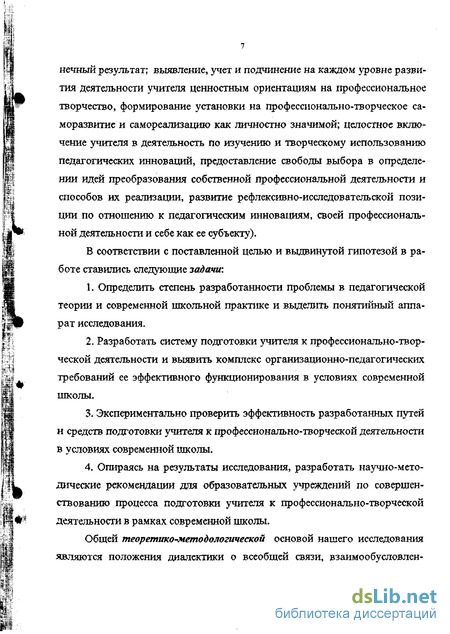 7

нечный результат; выявление, учет и подчинение на каждом уровне развития деятельности учителя ценностным ориентациям на профессиональное творчество, формирование установки на профессионально-творческое саморазвитие и самореализацию как личностно значимой; целостное включение учителя в деятельность по изучению и творческому использованию педагогических инноваций, предоставление свободы выбора в определении идей преобразования собственной профессиональной деятельности и способов их реализации, развитие рефлексивно-исследовательской позиции по отношению к педагогическим инновациям, своей профессиональной деятельности и себе как ее субъекту).

В соответствии с поставленной целью и выдвинутой гипотезой в работе ставились следующие задачи:

1. Определить степень разработанности проблемы в педагогической теории и современной школьной практике и выделить понятийный аппарат исследования.

2. Разработать систему подготовки учителя к профессионально-творческой деятельности и выявить комплекс организационно-педагогических требований ее эффективного функционирования в условиях современной школы.

3. Экспериментально проверить эффективность разработанных путей и средств подготовки учителя к профессионально-творческой деятельности в условиях современной школы.

4. Опираясь на результаты исследования, разработать научно-методические рекомендации для образовательных учреждений по совершенствованию процесса подготовки учителя к профессионально-творческой деятельности в рамках современной школы.

Общей теоретико-методологической основой нашего исследования являются положения диалектики о всеобщей связи, взаимообусловлен-

dsLib.net
библиотека диссертаций